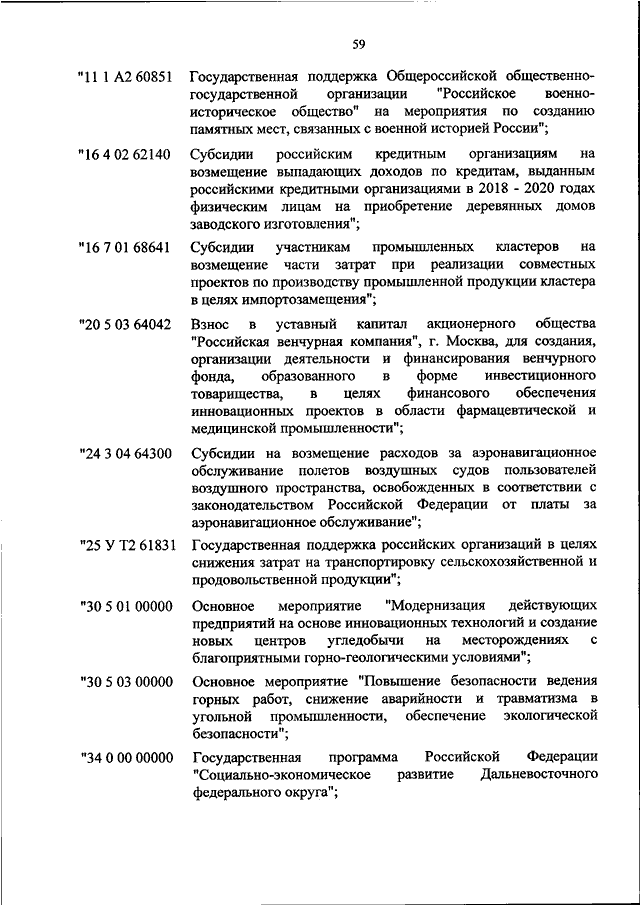 59

"11 1 A2 60851 Государственная поддержка Общероссийской общественно-государственной организации "Российское военно-историческое общество" на мероприятия по созданию памятных мест, связанных с военной историей России";

"16 4 02 62140 Субсидии российским кредитным организациям на возмещение выпадающих доходов по кредитам, выданным российскими кредитными организациями в 2018 - 2020 годах физическим лицам на приобретение деревянных домов заводского изготовления";

"16 7 01 68641 Субсидии участникам промышленных кластеров на возмещение части затрат при реализации совместных проектов по производству промышленной продукции кластера в целях импортозамещения";

"20 5 03 64042 Взнос в уставный капитал акционерного общества "Российская венчурная компания", г. Москва, для создания, организации деятельности и финансирования венчурного фонда, образованного в форме инвестиционного товарищества, в целях финансового обеспечения инновационных проектов в области фармацевтической и медицинской промышленности";

"24 3 04 64300 Субсидии на возмещение расходов за аэронавигационное обслуживание полетов воздушных судов пользователей воздушного пространства, освобожденных в соответствии с законодательством Российской Федерации от платы за аэронавигационное обслуживание";

"25 У Т2 61831 Государственная поддержка российских организаций в целях снижения затрат на транспортировку сельскохозяйственной и продовольственной продукции";

"30 5 01 00000 Основное мероприятие "Модернизация действующих предприятий на основе инновационных технологий и создание новых центров угледобычи на месторождениях с благоприятными горно-геологическими условиями";

"30 5 03 00000 Основное мероприятие "Повышение безопасности ведения горных работ, снижение аварийности и травматизма в угольной промышленности, обеспечение экологической безопасности";

"34 0 00 00000 Государственная программа Российской Федерации "Социально-экономическое развитие Дальневосточного федерального округа";